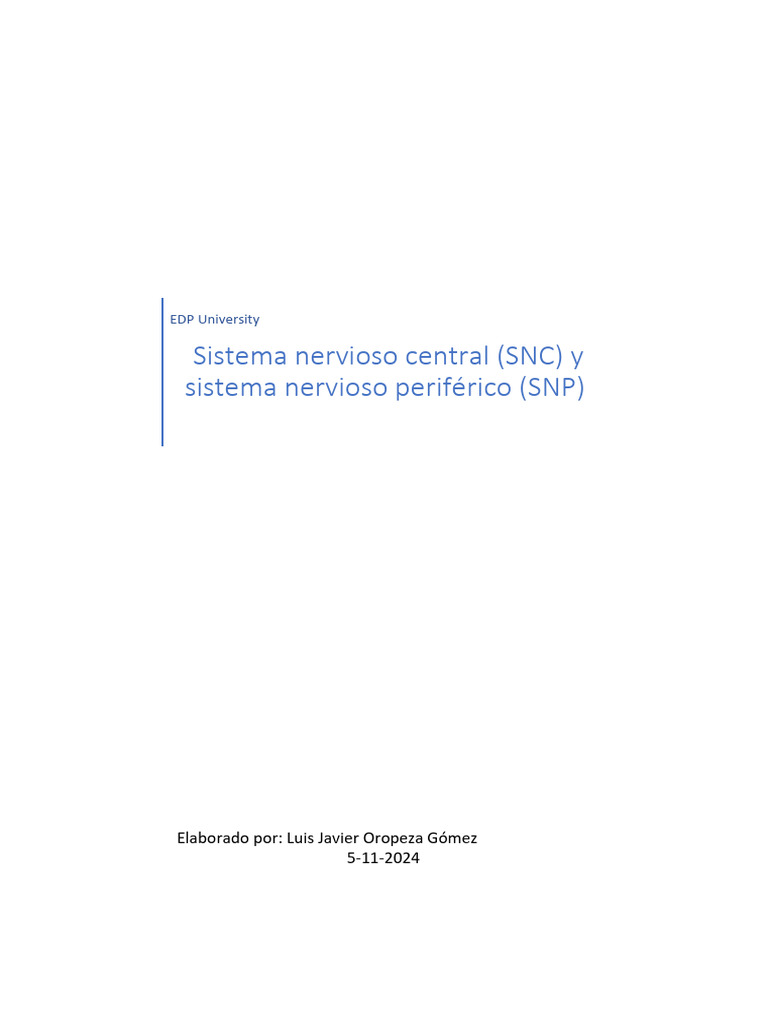 EDP University

Sistema nervioso central (SNC) y sistema nervioso periférico (SNP)

Elaborado por: Luis Javier Oropeza Gómez
5-11-2024